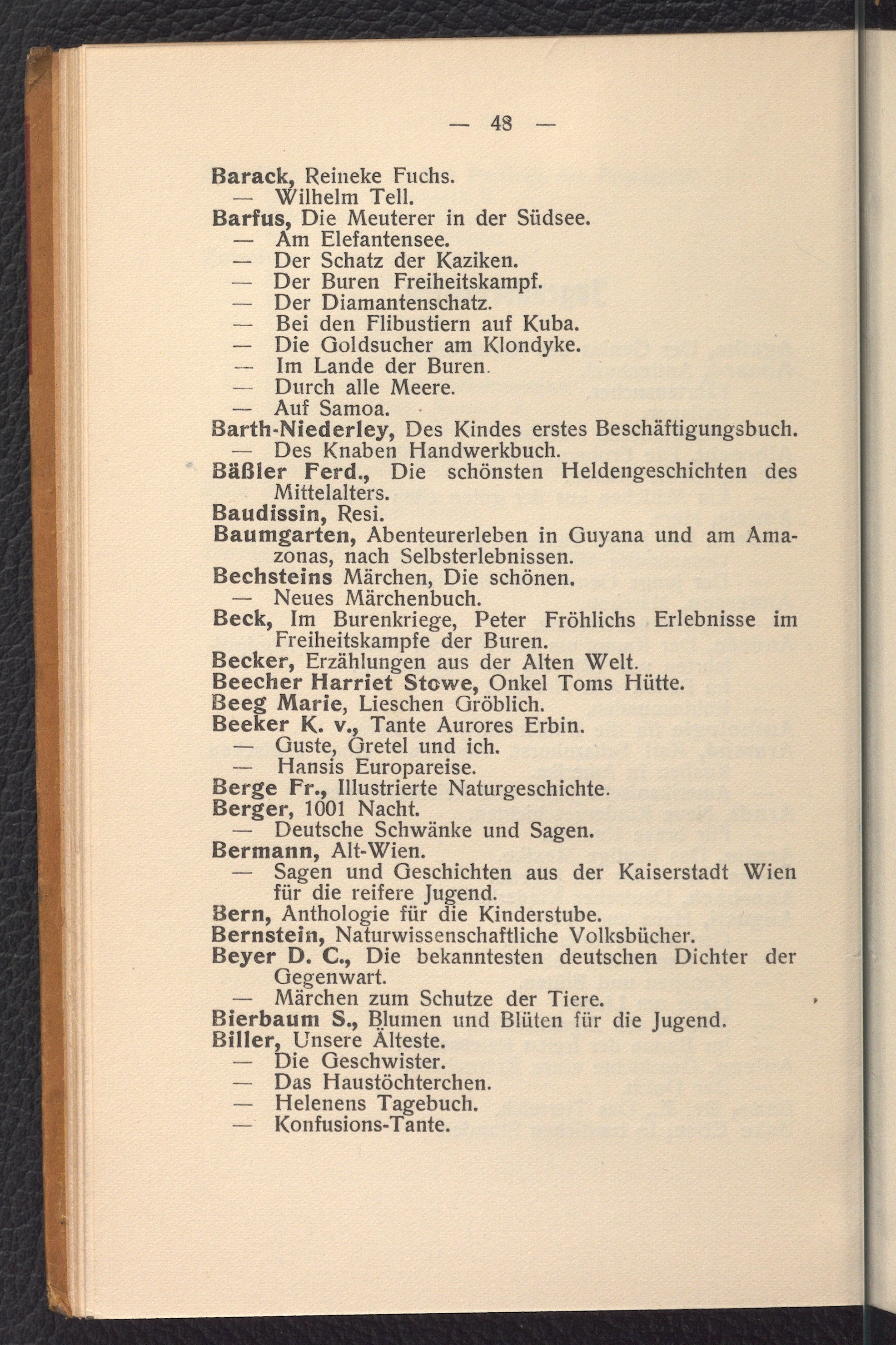 — 48 —

Barack, Reineke Fuchs.
— Wilhelm Tell.
Barfus, Die Meuterer in der Südsee.
— Am Elefantensee.
— Der Schatz der Kaziken.
— Der Buren Freiheitskampf.
— Der Diamantenschatz.
— Bei den Flibustiern auf Kuba.
— Die Goldsucher am Klondyke.
— Im Lande der Buren.
— Durch alle Meere.
— Auf Samoa.
Barth-Niederley, Des Kindes erstes Beschäftigungsbuch.
— Des Knaben Handwerkbuch.
Bäßler Ferd., Die schönsten Heldengeschichten des Mittelalters.
Baudissin, Resi.
Baumgarten, Abenteurerleben in Guyana und am Amazonas, nach Selbsterlebnissen.
Bechsteins Märchen, Die schönen.
— Neues Märchenbuch.
Beck, Im Burenkriege, Peter Fröhlichs Erlebnisse im Freiheitskampfe der Buren.
Becker, Erzählungen aus der Alten Welt.
Beecher Harriet Stowe, Onkel Toms Hütte.
Beeg Marie, Lieschen Gröblich.
Beeker K. v., Tante Aurores Erbin.
— Guste, Gretel und ich.
— Hansis Europareise.
Berge Fr., Illustrierte Naturgeschichte.
Berger, 1001 Nacht.
— Deutsche Schwänke und Sagen.
Bermann, Alt-Wien.
— Sagen und Geschichten aus der Kaiserstadt Wien für die reifere Jugend.
Bern, Anthologie für die Kinderstube.
Bernstein, Naturwissenschaftliche Volksbücher.
Beyer D. C., Die bekanntesten deutschen Dichter der Gegenwart.
— Märchen zum Schutze der Tiere.
Bierbaum S., Blumen und Blüten für die Jugend.
Biller, Unsere Älteste.
— Die Geschwister.
— Das Haustöchterchen.
— Helenens Tagebuch.
— Konfusions-Tante.